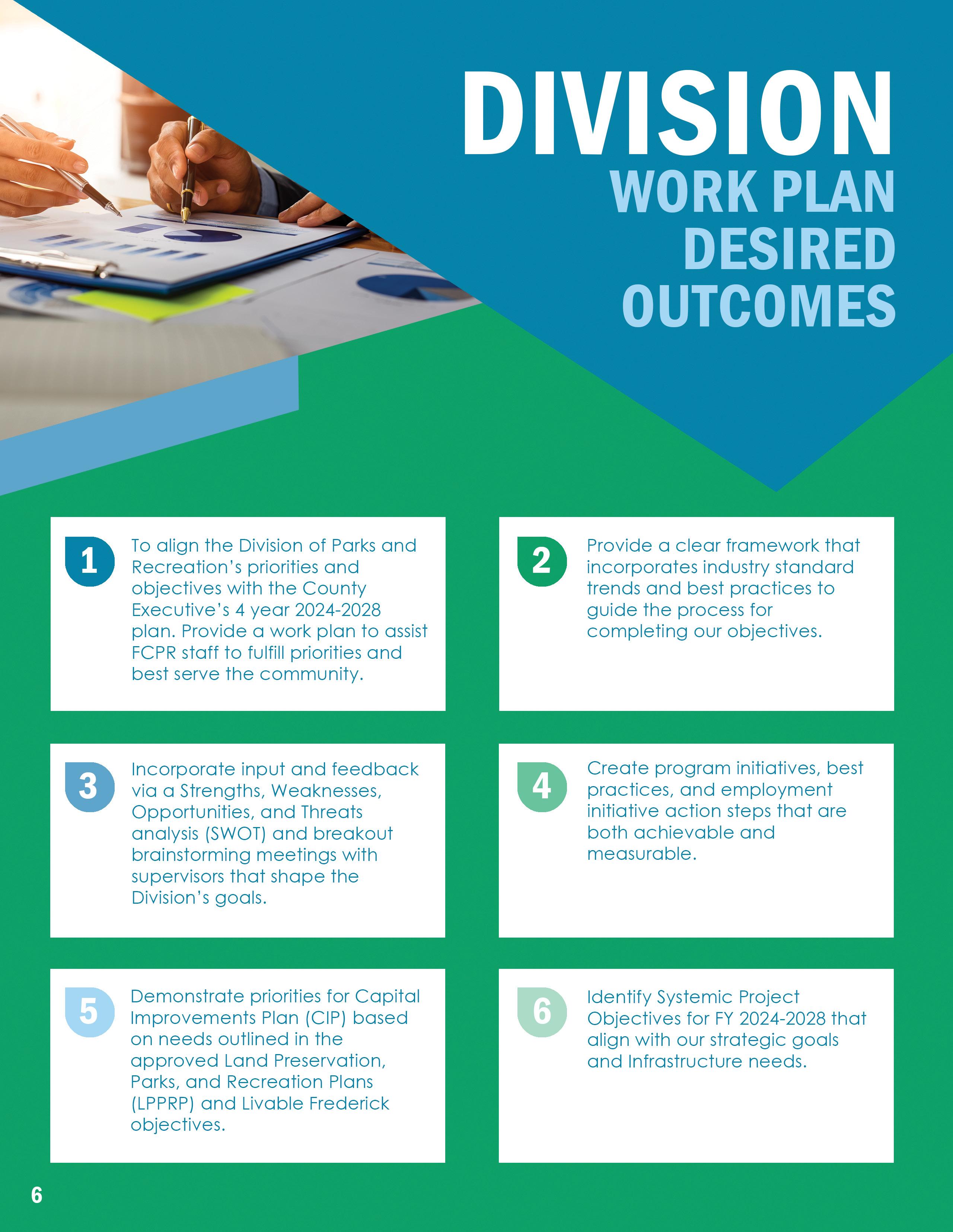 DIVISION
WORK PLAN
DESIRED
OUTCOMES

1
To align the Division of Parks and Recreation's priorities and objectives with the County Executive's 4 year 2024-2028 plan. Provide a work plan to assist FCPR staff to fulfill priorities and best serve the community.

2
Provide a clear framework that incorporates industry standard trends and best practices to guide the process for completing our objectives.

3
Incorporate input and feedback via a Strengths, Weaknesses, Opportunities, and Threats analysis (SWOT) and breakout brainstorming meetings with supervisors that shape the Division's goals.

4
Create program initiatives, best practices, and employment initiative action steps that are both achievable and measurable.

5
Demonstrate priorities for Capital Improvements Plan (CIP) based on needs outlined in the approved Land Preservation, Parks, and Recreation Plans (LPPRP) and Livable Frederick objectives.

6
Identify Systemic Project Objectives for FY 2024-2028 that align with our strategic goals and Infrastructure needs.

6